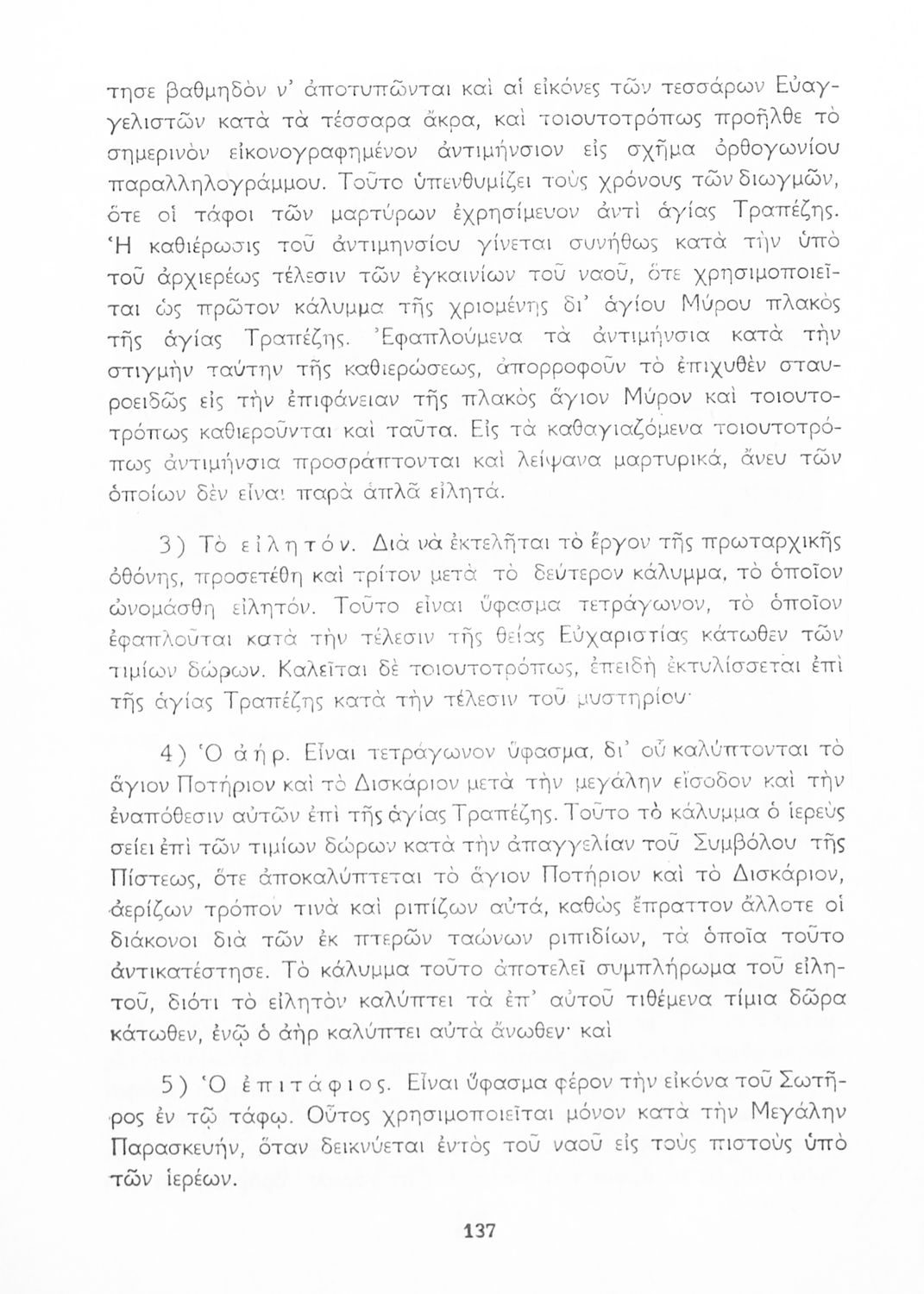 τησε βαθμηδὸν ν' ἀποτυπῶνται καὶ αἱ εἰκόνες τῶν τεσσάρων Εὐαγγελιστῶν κατὰ τὰ τέσσαρα ἄκρα, καὶ τοιουτοτρόπως προῆλθε τὸ σημερινὸν εἰκονογραφημένον ἀντιμήνσιον εἰς σχῆμα ὀρθογωνίου παραλληλογράμμου. Τοῦτο ὑπενθυμίζει τοὺς χρόνους τῶν διωγμῶν, ὅτε οἱ τάφοι τῶν μαρτύρων ἐχρησίμευον ἀντὶ ἁγίας Τραπέζης. Ἡ καθιέρωσις τοῦ ἀντιμηνσίου γίνεται συνήθως κατὰ τὴν ὑπὸ τοῦ ἀρχιερέως τέλεσιν τῶν ἐγκαινίων τοῦ ναοῦ, ὅτε χρησιμοποιεῖται ὡς πρῶτον κάλυμμα τῆς χριομένης δι' ἁγίου Μύρου πλακὸς τῆς ἁγίας Τραπέζης. Ἐφαπλούμενα τὰ ἀντιμήνσια κατὰ τὴν στιγμὴν ταύτην τῆς καθιερώσεως, ἀπορροφοῦν τὸ ἐπιχυθὲν σταυροειδῶς εἰς τὴν ἐπιφάνειαν τῆς πλακὸς ἅγιον Μύρον καὶ τοιουτοτρόπως καθιεροῦνται καὶ ταῦτα. Εἰς τὰ καθαγιαζόμενα τοιουτοτρόπως ἀντιμήνσια προσράπτονται καὶ λείψανα μαρτυρικά, ἄνευ τῶν ὁποίων δὲν εἶναι παρὰ ἁπλᾶ εἰλητά.

3) Τὸ εἰλητόν. Διὰ νὰ ἐκτελῆται τὸ ἔργον τῆς πρωταρχικῆς ὀθόνης, προσετέθη καὶ τρίτον μετὰ τὸ δεύτερον κάλυμμα, τὸ ὁποῖον ὠνομάσθη εἰλητόν. Τοῦτο εἶναι ὕφασμα τετράγωνον, τὸ ὁποῖον ἐφαπλοῦται κατὰ τὴν τέλεσιν τῆς θείας Εὐχαριστίας κάτωθεν τῶν τιμίων δώρων. Καλεῖται δὲ τοιουτοτρόπως, ἐπειδὴ ἐκτυλίσσεται ἐπὶ τῆς ἁγίας Τραπέζης κατὰ τὴν τέλεσιν τοῦ μυστηρίου·

4) Ὁ ἀήρ. Εἶναι τετράγωνον ὕφασμα, δι' οὗ καλύπτονται τὸ ἅγιον Ποτήριον καὶ τὸ Δισκάριον μετὰ τὴν μεγάλην εἴσοδον καὶ τὴν ἐναπόθεσιν αὐτῶν ἐπὶ τῆς ἁγίας Τραπέζης. Τοῦτο τὸ κάλυμμα ὁ ἱερεὺς σείει ἐπὶ τῶν τιμίων δώρων κατὰ τὴν ἀπαγγελίαν τοῦ Συμβόλου τῆς Πίστεως, ὅτε ἀποκαλύπτεται τὸ ἅγιον Ποτήριον καὶ τὸ Δισκάριον, ἀερίζων τρόπον τινὰ καὶ ριπίζων αὐτά, καθὼς ἔπραττον ἄλλοτε οἱ διάκονοι διὰ τῶν ἐκ πτερῶν ταώνων ριπιδίων, τὰ ὁποῖα τοῦτο ἀντικατέστησε. Τὸ κάλυμμα τοῦτο ἀποτελεῖ συμπλήρωμα τοῦ εἰλητοῦ, διότι τὸ εἰλητὸν καλύπτει τὰ ἐπ' αὐτοῦ τιθέμενα τίμια δῶρα κάτωθεν, ἐνῷ ὁ ἀὴρ καλύπτει αὐτὰ ἄνωθεν· καὶ

5) Ὁ ἐπιτάφιος. Εἶναι ὕφασμα φέρον τὴν εἰκόνα τοῦ Σωτῆρος ἐν τῷ τάφῳ. Οὗτος χρησιμοποιεῖται μόνον κατὰ τὴν Μεγάλην Παρασκευήν, ὅταν δεικνύεται ἐντὸς τοῦ ναοῦ εἰς τοὺς πιστοὺς ὑπὸ τῶν ἱερέων.

137